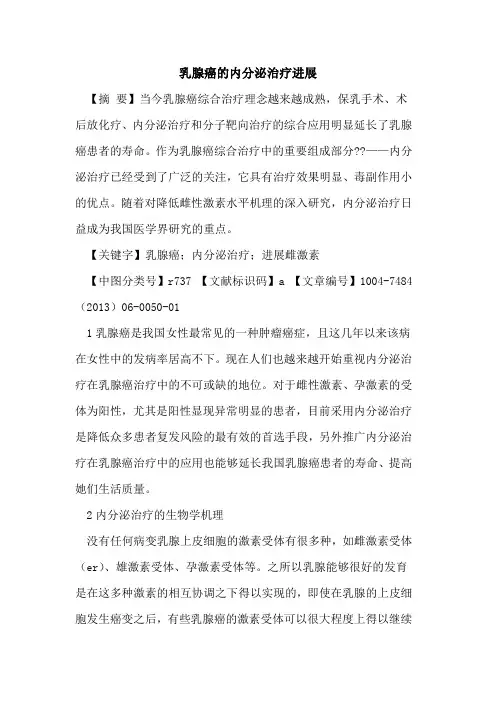 乳腺癌的内分泌治疗进展

【摘 要】当今乳腺癌综合治疗理念越来越成熟，保乳手术、术后放化疗、内分泌治疗和分子靶向治疗的综合应用明显延长了乳腺癌患者的寿命。作为乳腺癌综合治疗中的重要组成部分??——内分泌治疗已经受到了广泛的关注，它具有治疗效果明显、毒副作用小的优点。随着对降低雌性激素水平机理的深入研究，内分泌治疗日益成为我国医学界研究的重点。

【关键字】乳腺癌；内分泌治疗；进展雌激素

【中图分类号】r737 【文献标识码】a 【文章编号】1004-7484（2013）06-0050-01

1 乳腺癌是我国女性最常见的一种肿瘤癌症，且这几年以来该病在女性中的发病率居高不下。现在人们也越来越开始重视内分泌治疗在乳腺癌治疗中的不可或缺的地位。对于雌性激素、孕激素的受体为阳性，尤其是阳性显现异常明显的患者，目前采用内分泌治疗是降低众多患者复发风险的最有效的首选手段，另外推广内分泌治疗在乳腺癌治疗中的应用也能够延长我国乳腺癌患者的寿命、提高她们生活质量。

2 内分泌治疗的生物学机理

没有任何病变乳腺上皮细胞的激素受体有很多种，如雌激素受体（er）、雄激素受体、孕激素受体等。之所以乳腺能够很好的发育是在这多种激素的相互协调之下得以实现的，即使在乳腺的上皮细胞发生癌变之后，有些乳腺癌的激素受体可以很大程度上得以继续